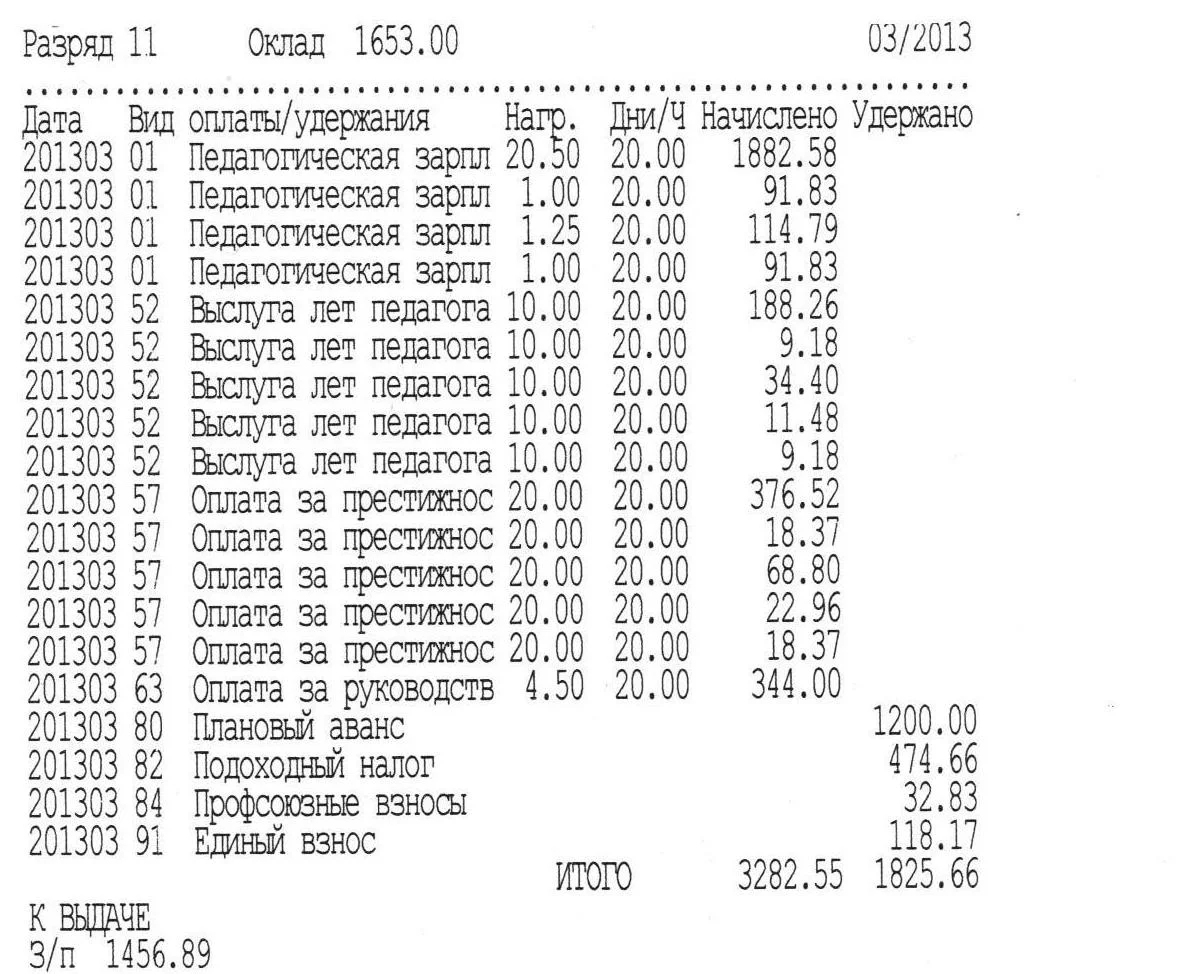 Разряд 11 Оклад 1653.00 03/2013

| Дата | Вид оплаты/удержания | Нагр. | Дни/Ч | Начислено | Удержано |
|---|---|---|---|---|---|
| 201303 | 01 Педагогическая зарпл | 20.50 | 20.00 | 1882.58 | |
| 201303 | 01 Педагогическая зарпл | 1.00 | 20.00 | 91.83 | |
| 201303 | 01 Педагогическая зарпл | 1.25 | 20.00 | 114.79 | |
| 201303 | 01 Педагогическая зарпл | 1.00 | 20.00 | 91.83 | |
| 201303 | 52 Выслуга лет педагога | 10.00 | 20.00 | 188.26 | |
| 201303 | 52 Выслуга лет педагога | 10.00 | 20.00 | 9.18 | |
| 201303 | 52 Выслуга лет педагога | 10.00 | 20.00 | 34.40 | |
| 201303 | 52 Выслуга лет педагога | 10.00 | 20.00 | 11.48 | |
| 201303 | 52 Выслуга лет педагога | 10.00 | 20.00 | 9.18 | |
| 201303 | 57 Оплата за престижнос | 20.00 | 20.00 | 376.52 | |
| 201303 | 57 Оплата за престижнос | 20.00 | 20.00 | 18.37 | |
| 201303 | 57 Оплата за престижнос | 20.00 | 20.00 | 68.80 | |
| 201303 | 57 Оплата за престижнос | 20.00 | 20.00 | 22.96 | |
| 201303 | 57 Оплата за престижнос | 20.00 | 20.00 | 18.37 | |
| 201303 | 63 Оплата за руководств | 4.50 | 20.00 | 344.00 | |
| 201303 | 80 Плановый аванс | | | | 1200.00 |
| 201303 | 82 Подоходный налог | | | | 474.66 |
| 201303 | 84 Профсоюзные взносы | | | | 32.83 |
| 201303 | 91 Единый взнос | | | | 118.17 |
| | | ИТОГО | | 3282.55 | 1825.66 |

К ВЫДАЧЕ
З/п 1456.89